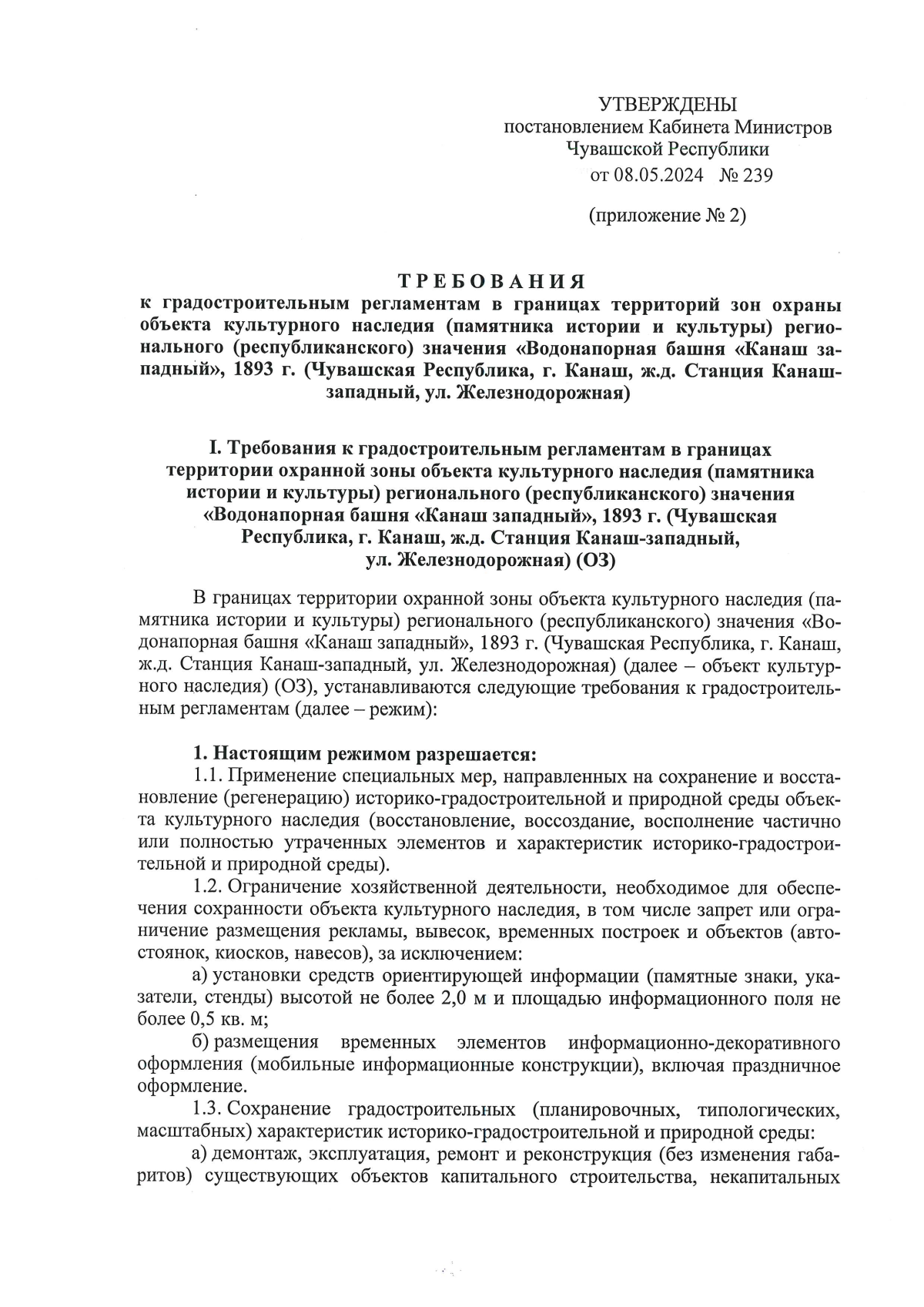 УТВЕРЖДЕНЫ
постановлением Кабинета Министров
Чувашской Республики
от 08.05.2024 № 239

(приложение № 2)

ТРЕБОВАНИЯ
к градостроительным регламентам в границах территорий зон охраны объекта культурного наследия (памятника истории и культуры) регионального (республиканского) значения «Водонапорная башня «Канаш западный», 1893 г. (Чувашская Республика, г. Канаш, ж.д. Станция Канаш-западный, ул. Железнодорожная)

I. Требования к градостроительным регламентам в границах территории охранной зоны объекта культурного наследия (памятника истории и культуры) регионального (республиканского) значения «Водонапорная башня «Канаш западный», 1893 г. (Чувашская Республика, г. Канаш, ж.д. Станция Канаш-западный, ул. Железнодорожная) (ОЗ)

В границах территории охранной зоны объекта культурного наследия (памятника истории и культуры) регионального (республиканского) значения «Водонапорная башня «Канаш западный», 1893 г. (Чувашская Республика, г. Канаш, ж.д. Станция Канаш-западный, ул. Железнодорожная) (далее – объект культурного наследия) (ОЗ), устанавливаются следующие требования к градостроительным регламентам (далее – режим):

1. Настоящим режимом разрешается:
1.1. Применение специальных мер, направленных на сохранение и восстановление (регенерацию) историко-градостроительной и природной среды объекта культурного наследия (восстановление, воссоздание, восполнение частично или полностью утраченных элементов и характеристик историко-градостроительной и природной среды).
1.2. Ограничение хозяйственной деятельности, необходимое для обеспечения сохранности объекта культурного наследия, в том числе запрет или ограничение размещения рекламы, вывесок, временных построек и объектов (автостоянок, киосков, навесов), за исключением:
а) установки средств ориентирующей информации (памятные знаки, указатели, стенды) высотой не более 2,0 м и площадью информационного поля не более 0,5 кв. м;
б) размещения временных элементов информационно-декоративного оформления (мобильные информационные конструкции), включая праздничное оформление.
1.3. Сохранение градостроительных (планировочных, типологических, масштабных) характеристик историко-градостроительной и природной среды:
а) демонтаж, эксплуатация, ремонт и реконструкция (без изменения габаритов) существующих объектов капитального строительства, некапитальных